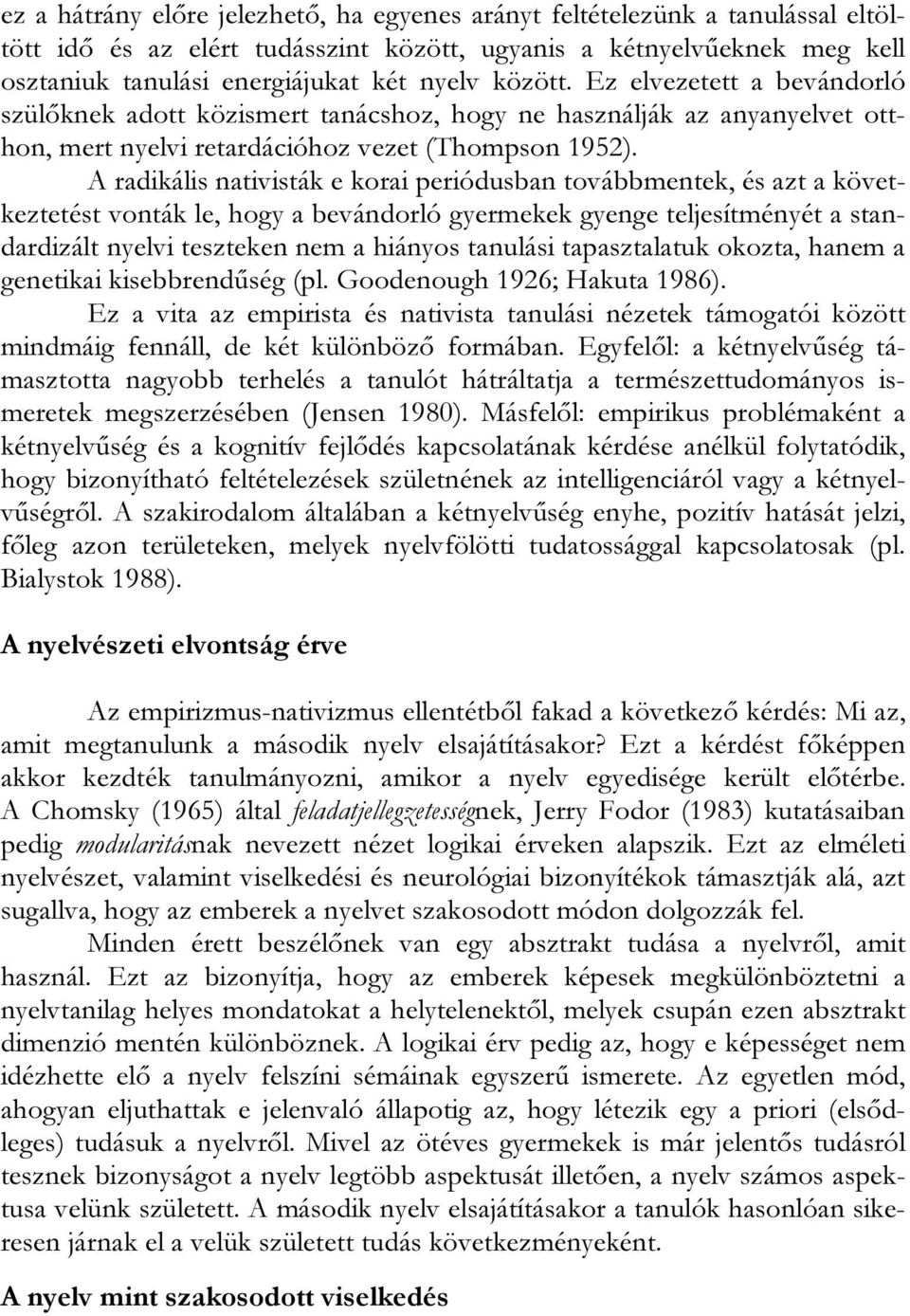 ez a hátrány előre jelezhető, ha egyenes arányt feltételezünk a tanulással eltöltött idő és az elért tudásszint között, ugyanis a kétnyelvűeknek meg kell osztaniuk tanulási energiájukat két nyelv között. Ez elvezetett a bevándorló szülőknek adott közismert tanácshoz, hogy ne használják az anyanyelvet otthon, mert nyelvi retardációhoz vezet (Thompson 1952).

A radikális nativisták e korai periódusban továbbmentek, és azt a következtetést vonták le, hogy a bevándorló gyermekek gyenge teljesítményét a standardizált nyelvi teszteken nem a hiányos tanulási tapasztalatuk okozta, hanem a genetikai kisebbrendűség (pl. Goodenough 1926; Hakuta 1986).

Ez a vita az empirista és nativista tanulási nézetek támogatói között mindmáig fennáll, de két különböző formában. Egyfelől: a kétnyelvűség támasztotta nagyobb terhelés a tanulót hátráltatja a természettudományos ismeretek megszerzésében (Jensen 1980). Másfelől: empirikus problémaként a kétnyelvűség és a kognitív fejlődés kapcsolatának kérdése anélkül folytatódik, hogy bizonyítható feltételezések születnének az intelligenciáról vagy a kétnyelvűségről. A szakirodalom általában a kétnyelvűség enyhe, pozitív hatását jelzi, főleg azon területeken, melyek nyelvfölötti tudatossággal kapcsolatosak (pl. Bialystok 1988).

A nyelvészeti elvontság érve

Az empirizmus-nativizmus ellentétből fakad a következő kérdés: Mi az, amit megtanulunk a második nyelv elsajátításakor? Ezt a kérdést főképpen akkor kezdték tanulmányozni, amikor a nyelv egyedisége került előtérbe. A Chomsky (1965) által feladatjellegzetességnek, Jerry Fodor (1983) kutatásaiban pedig modularitásnak nevezett nézet logikai érveken alapszik. Ezt az elméleti nyelvészet, valamint viselkedési és neurológiai bizonyítékok támasztják alá, azt sugallva, hogy az emberek a nyelvet szakosodott módon dolgozzák fel.

Minden érett beszélőnek van egy absztrakt tudása a nyelvről, amit használ. Ezt az bizonyítja, hogy az emberek képesek megkülönböztetni a nyelvtanilag helyes mondatokat a helytelenektől, melyek csupán ezen absztrakt dimenzió mentén különböznek. A logikai érv pedig az, hogy e képességet nem idézhette elő a nyelv felszíni sémáinak egyszerű ismerete. Az egyetlen mód, ahogyan eljuthattak e jelenvaló állapotig az, hogy létezik egy a priori (elsődleges) tudásuk a nyelvről. Mivel az ötéves gyermekek is már jelentős tudásról tesznek bizonyságot a nyelv legtöbb aspektusát illetően, a nyelv számos aspektusa velünk született. A második nyelv elsajátításakor a tanulók hasonlóan sikeresen járnak el a velük született tudás következményeként.

A nyelv mint szakosodott viselkedés